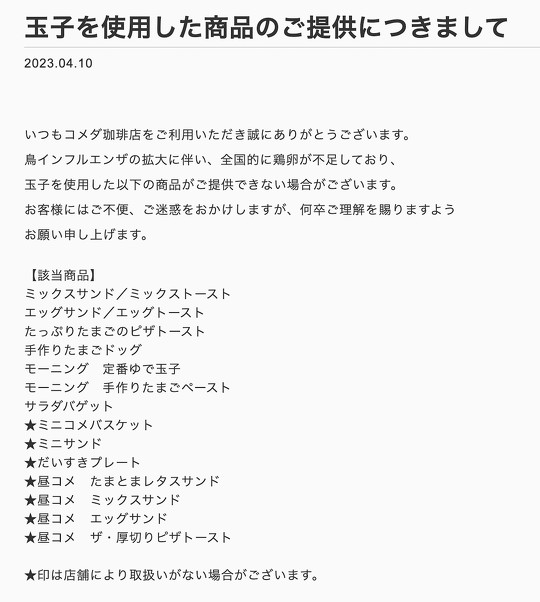 玉子を使用した商品のご提供につきまして

2023.04.10

いつもコメダ珈琲店をご利用いただき誠にありがとうございます。
鳥インフルエンザの拡大に伴い、全国的に鶏卵が不足しており、
玉子を使用した以下の商品がご提供できない場合がございます。
お客様にはご不便、ご迷惑をおかけしますが、何卒ご理解を賜りますよう
お願い申し上げます。

【該当商品】
ミックスサンド／ミックストースト
エッグサンド／エッグトースト
たっぷりたまごのピザトースト
手作りたまごドッグ
モーニング　定番ゆで玉子
モーニング　手作りたまごペースト
サラダバゲット
★ミニコメバスケット
★ミニサンド
★だいすきプレート
★昼コメ　たまとまレタスサンド
★昼コメ　ミックスサンド
★昼コメ　エッグサンド
★昼コメ　ザ・厚切りピザトースト

★印は店舗により取扱いがない場合がございます。